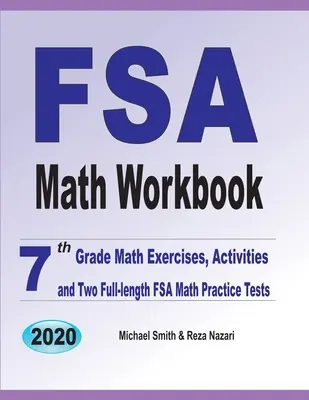 FSA

Math Workbook

7th Grade Math Exercises, Activities and Two Full-length FSA Math Practice Tests

2020

Michael Smith & Reza Nazari